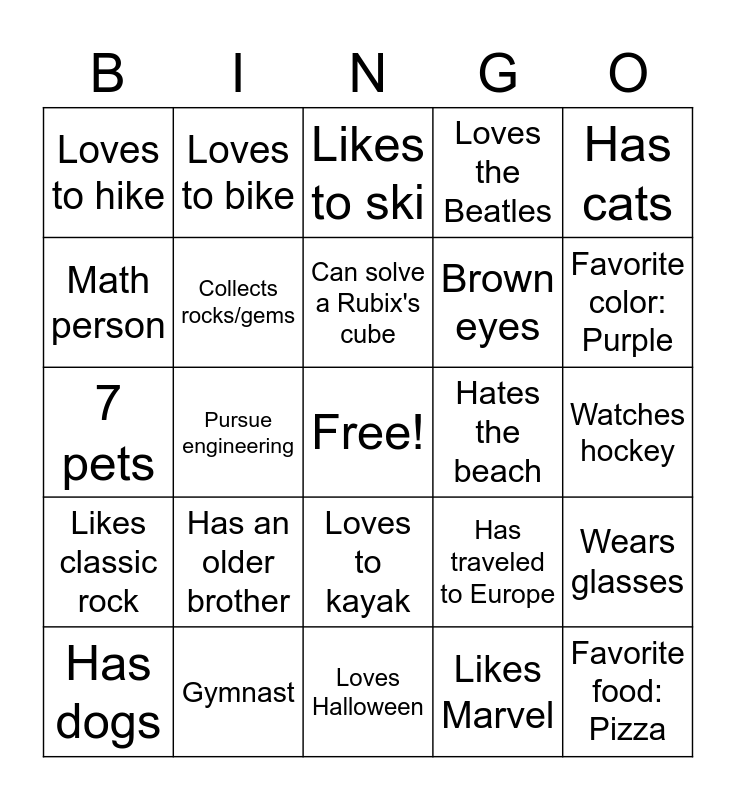 | B | I | N | G | O |
|---|---|---|---|---|
| Loves to hike | Loves to bike | Likes to ski | Loves the Beatles | Has cats |
| Math person | Collects rocks/gems | Can solve a Rubix's cube | Brown eyes | Favorite color: Purple |
| 7 pets | Pursue engineering | Free! | Hates the beach | Watches hockey |
| Likes classic rock | Has an older brother | Loves to kayak | Has traveled to Europe | Wears glasses |
| Has dogs | Gymnast | Loves Halloween | Likes Marvel | Favorite food: Pizza |